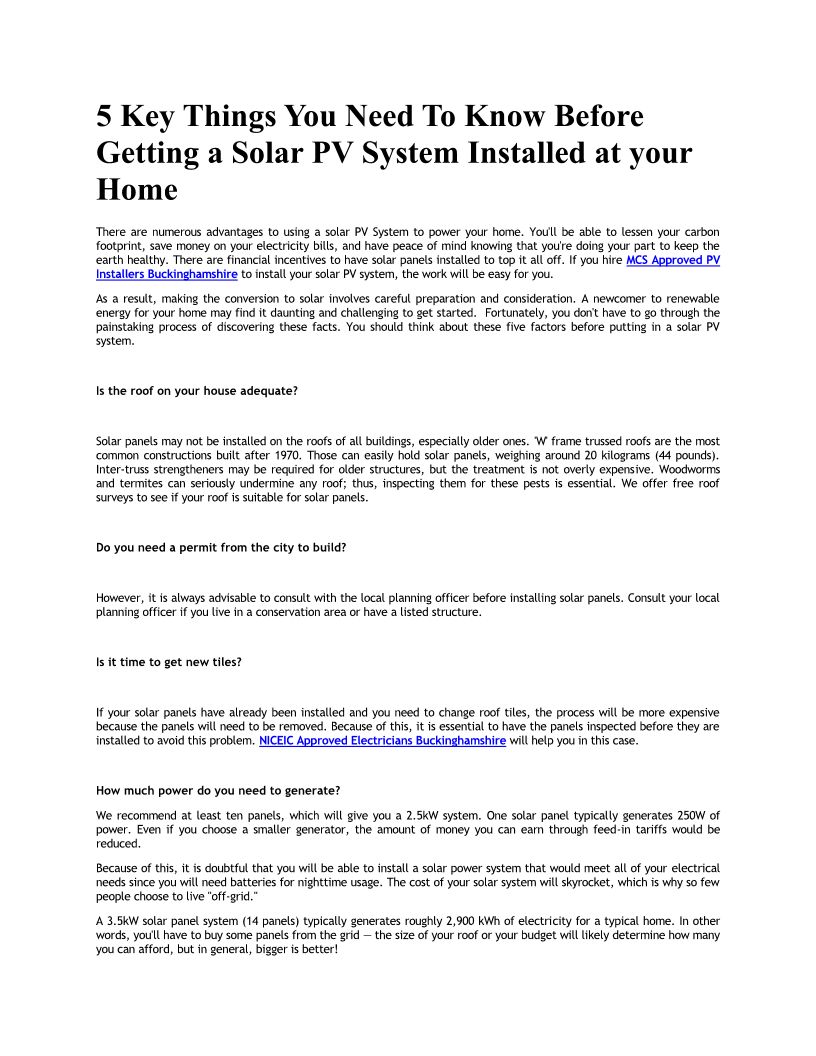 5 Key Things You Need To Know Before Getting a Solar PV System Installed at your Home

There are numerous advantages to using a solar PV System to power your home. You'll be able to lessen your carbon footprint, save money on your electricity bills, and have peace of mind knowing that you're doing your part to keep the earth healthy. There are financial incentives to have solar panels installed to top it all off. If you hire MCS Approved PV Installers Buckinghamshire to install your solar PV system, the work will be easy for you.

As a result, making the conversion to solar involves careful preparation and consideration. A newcomer to renewable energy for your home may find it daunting and challenging to get started. Fortunately, you don't have to go through the painstaking process of discovering these facts. You should think about these five factors before putting in a solar PV system.

Is the roof on your house adequate?

Solar panels may not be installed on the roofs of all buildings, especially older ones. 'W' frame trussed roofs are the most common constructions built after 1970. Those can easily hold solar panels, weighing around 20 kilograms (44 pounds). Inter-truss strengtheners may be required for older structures, but the treatment is not overly expensive. Woodworms and termites can seriously undermine any roof; thus, inspecting them for these pests is essential. We offer free roof surveys to see if your roof is suitable for solar panels.

Do you need a permit from the city to build?

However, it is always advisable to consult with the local planning officer before installing solar panels. Consult your local planning officer if you live in a conservation area or have a listed structure.

Is it time to get new tiles?

If your solar panels have already been installed and you need to change roof tiles, the process will be more expensive because the panels will need to be removed. Because of this, it is essential to have the panels inspected before they are installed to avoid this problem. NICEIC Approved Electricians Buckinghamshire will help you in this case.

How much power do you need to generate?

We recommend at least ten panels, which will give you a 2.5kW system. One solar panel typically generates 250W of power. Even if you choose a smaller generator, the amount of money you can earn through feed-in tariffs would be reduced.

Because of this, it is doubtful that you will be able to install a solar power system that would meet all of your electrical needs since you will need batteries for nighttime usage. The cost of your solar system will skyrocket, which is why so few people choose to live "off-grid."

A 3.5kW solar panel system (14 panels) typically generates roughly 2,900 kWh of electricity for a typical home. In other words, you'll have to buy some panels from the grid — the size of your roof or your budget will likely determine how many you can afford, but in general, bigger is better!